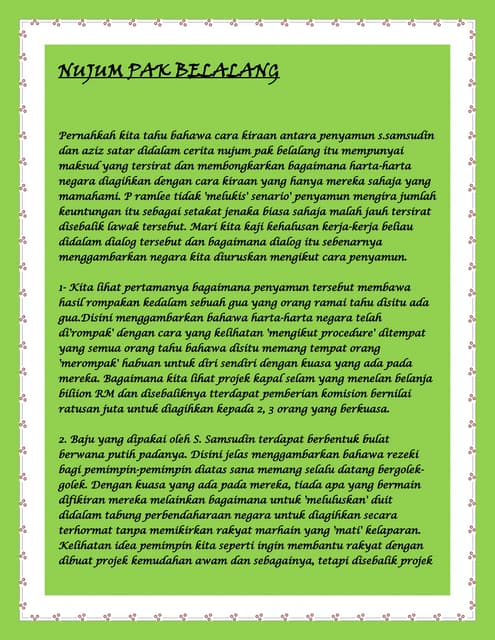 NUJUM PAK BELALANG

Pernahkah kita tahu bahawa cara kiraan antara penyamun s.samsudin dan aziz satar didalam cerita nujum pak belalang itu mempunyai maksud yang tersirat dan membongkarkan bagaimana harta-harta negara diagihkan dengan cara kiraan yang hanya mereka sahaja yang mamahami. P ramlee tidak 'melukis' senario' penyamun mengira jumlah keuntungan itu sebagai setakat jenaka biasa sahaja malah jauh tersirat disebalik lawak tersebut. Mari kita kaji kehalusan kerja-kerja beliau didalam dialog tersebut dan bagaimana dialog itu sebenarnya menggambarkan negara kita diuruskan mengikut cara penyamun.

1- Kita lihat pertamanya bagaimana penyamun tersebut membawa hasil rompakan kedalam sebuah gua yang orang ramai tahu disitu ada gua.Disini menggambarkan bahawa harta-harta negara telah di'rompak' dengan cara yang kelihatan 'mengikut procedure' ditempat yang semua orang tahu bahawa disitu memang tempat orang 'merompak' habuan untuk diri sendiri dengan kuasa yang ada pada mereka. Bagaimana kita lihat projek kapal selam yang menelan belanja biliion RM dan disebaliknya tterdapat pemberian komision bernilai ratusan juta untuk diagihkan kepada 2, 3 orang yang berkuasa.

2. Baju yang dipakai oleh S. Samsudin terdapat berbentuk bulat berwana putih padanya. Disini jelas menggambarkan bahawa rezeki bagi pemimpin-pemimpin diatas sana memang selalu datang bergolek-golek. Dengan kuasa yang ada pada mereka, tiada apa yang bermain difikiran mereka melainkan bagaimana untuk 'meluluskan' duit didalam tabung perbendaharaan negara untuk diagihkan secara terhormat tanpa memikirkan rakyat marhain yang 'mati' kelaparan. Kelihatan idea pemimpin kita seperti ingin membantu rakyat dengan dibuat projek kemudahan awam dan sebagainya, tetapi disebalik projek